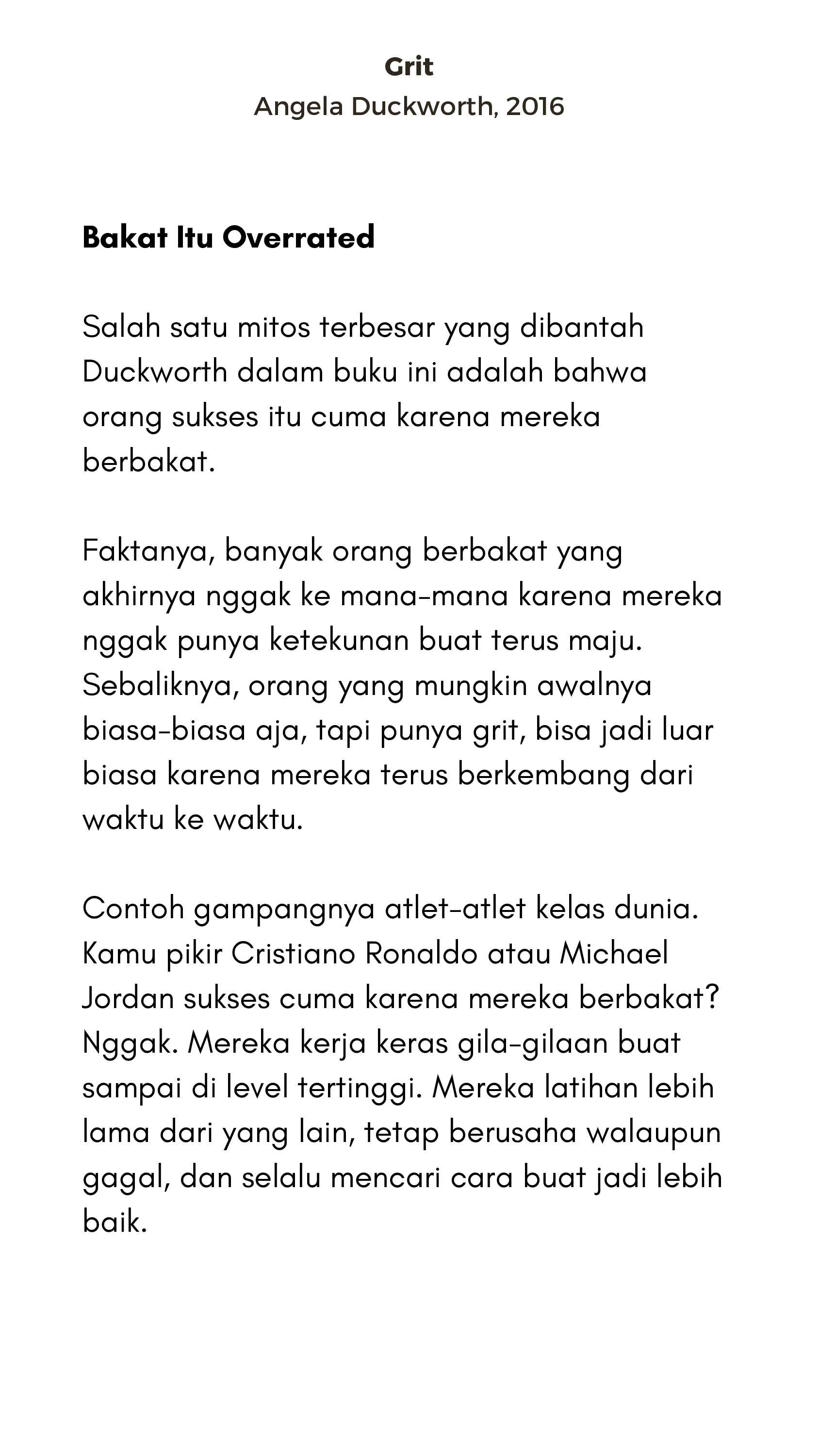 Grit
Angela Duckworth, 2016

Bakat Itu Overrated

Salah satu mitos terbesar yang dibantah Duckworth dalam buku ini adalah bahwa orang sukses itu cuma karena mereka berbakat.

Faktanya, banyak orang berbakat yang akhirnya nggak ke mana-mana karena mereka nggak punya ketekunan buat terus maju. Sebaliknya, orang yang mungkin awalnya biasa-biasa aja, tapi punya grit, bisa jadi luar biasa karena mereka terus berkembang dari waktu ke waktu.

Contoh gampangnya atlet-atlet kelas dunia. Kamu pikir Cristiano Ronaldo atau Michael Jordan sukses cuma karena mereka berbakat? Nggak. Mereka kerja keras gila-gilaan buat sampai di level tertinggi. Mereka latihan lebih lama dari yang lain, tetap berusaha walaupun gagal, dan selalu mencari cara buat jadi lebih baik.